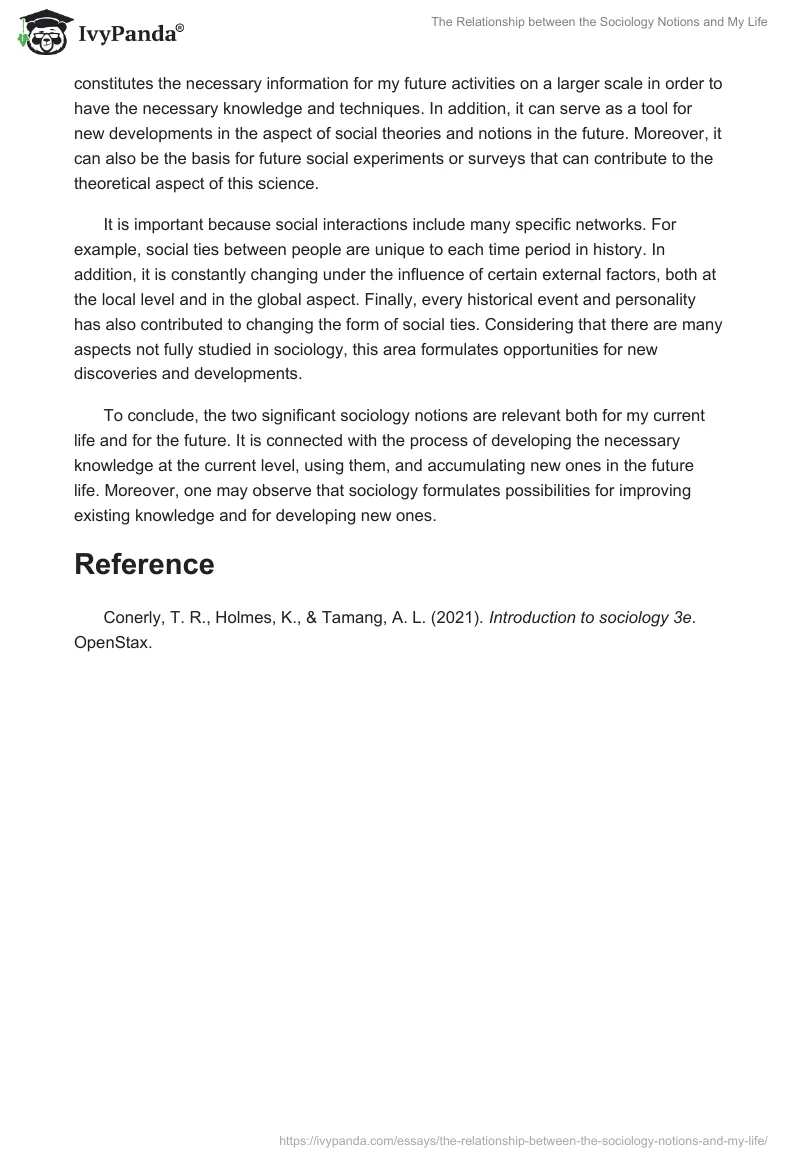 IvyPanda®

The Relationship between the Sociology Notions and My Life

constitutes the necessary information for my future activities on a larger scale in order to have the necessary knowledge and techniques. In addition, it can serve as a tool for new developments in the aspect of social theories and notions in the future. Moreover, it can also be the basis for future social experiments or surveys that can contribute to the theoretical aspect of this science.

It is important because social interactions include many specific networks. For example, social ties between people are unique to each time period in history. In addition, it is constantly changing under the influence of certain external factors, both at the local level and in the global aspect. Finally, every historical event and personality has also contributed to changing the form of social ties. Considering that there are many aspects not fully studied in sociology, this area formulates opportunities for new discoveries and developments.

To conclude, the two significant sociology notions are relevant both for my current life and for the future. It is connected with the process of developing the necessary knowledge at the current level, using them, and accumulating new ones in the future life. Moreover, one may observe that sociology formulates possibilities for improving existing knowledge and for developing new ones.

Reference

Conerly, T. R., Holmes, K., & Tamang, A. L. (2021). Introduction to sociology 3e. OpenStax.

https://ivypanda.com/essays/the-relationship-between-the-sociology-notions-and-my-life/